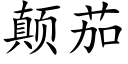 颠茄